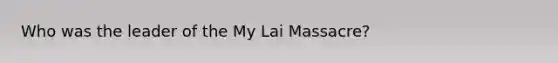 Who was the leader of the My Lai Massacre?